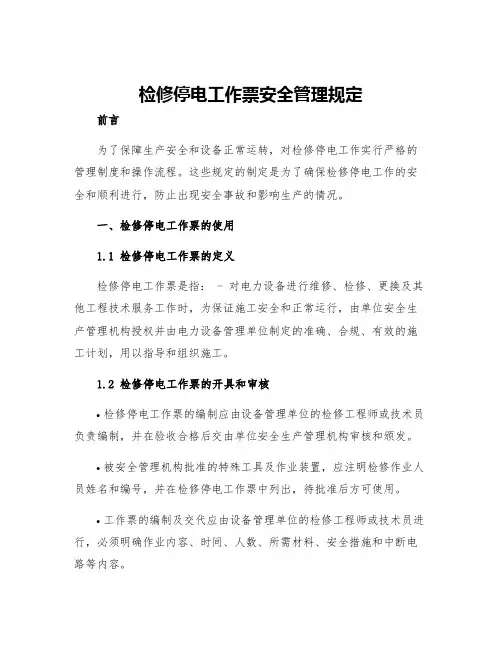 检修停电工作票安全管理规定

前言

为了保障生产安全和设备正常运转，对检修停电工作实行严格的管理制度和操作流程。这些规定的制定是为了确保检修停电工作的安全和顺利进行，防止出现安全事故和影响生产的情况。

一、检修停电工作票的使用

1.1 检修停电工作票的定义

检修停电工作票是指： - 对电力设备进行维修、检修、更换及其他工程技术服务工作时，为保证施工安全和正常运行，由单位安全生产管理机构授权并由电力设备管理单位制定的准确、合规、有效的施工计划，用以指导和组织施工。

1.2 检修停电工作票的开具和审核

• 检修停电工作票的编制应由设备管理单位的检修工程师或技术员负责编制，并在验收合格后交由单位安全生产管理机构审核和颁发。

• 被安全管理机构批准的特殊工具及作业装置，应注明检修作业人员姓名和编号，并在检修停电工作票中列出，待批准后方可使用。

• 工作票的编制及交代应由设备管理单位的检修工程师或技术员进行，必须明确作业内容、时间、人数、所需材料、安全措施和中断电路等内容。